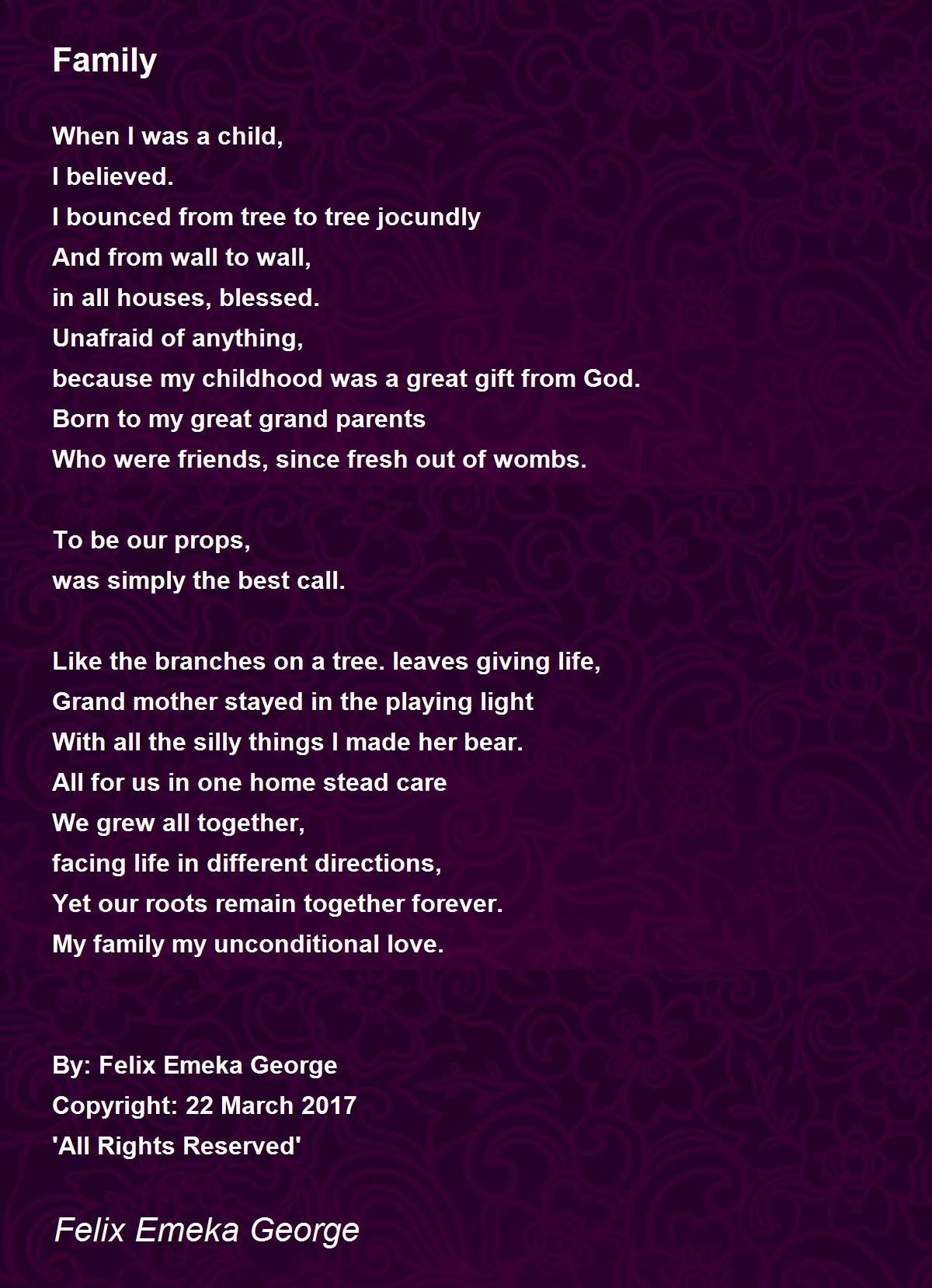 Family

When I was a child,
I believed.
I bounced from tree to tree jocundly
And from wall to wall,
in all houses, blessed.
Unafraid of anything,
because my childhood was a great gift from God.
Born to my great grand parents
Who were friends, since fresh out of wombs.

To be our props,
was simply the best call.

Like the branches on a tree. leaves giving life,
Grand mother stayed in the playing light
With all the silly things I made her bear.
All for us in one home stead care
We grew all together,
facing life in different directions,
Yet our roots remain together forever.
My family my unconditional love.

By: Felix Emeka George
Copyright: 22 March 2017
'All Rights Reserved'

Felix Emeka George